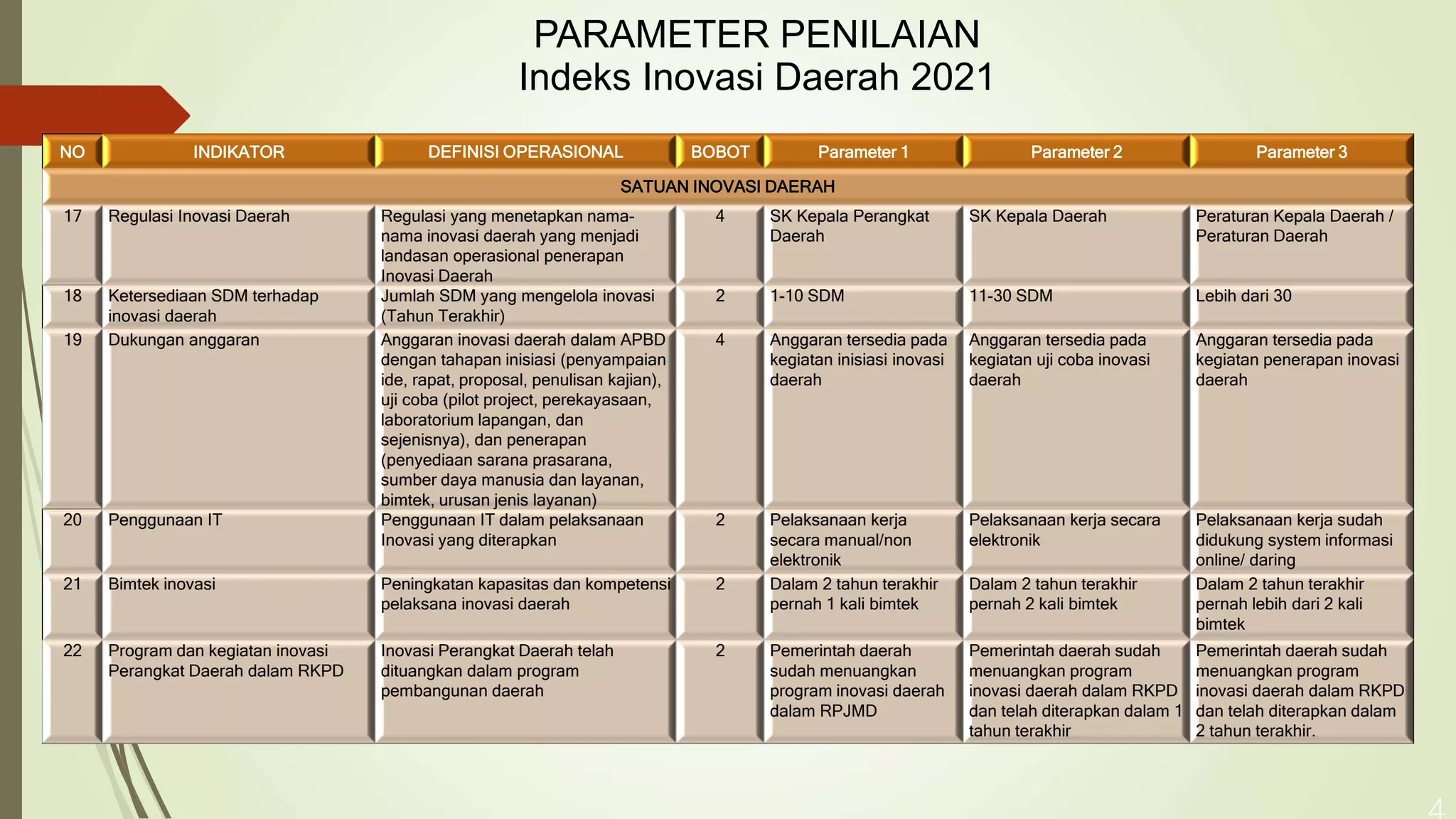 PARAMETER PENILAIAN
Indeks Inovasi Daerah 2021

| NO | INDIKATOR | DEFINISI OPERASIONAL | BOBOT | Parameter 1 | Parameter 2 | Parameter 3 |
|---|---|---|---|---|---|---|
| SATUAN INOVASI DAERAH | | | | | | |
| 17 | Regulasi Inovasi Daerah | Regulasi yang menetapkan nama-nama inovasi daerah yang menjadi landasan operasional penerapan Inovasi Daerah | 4 | SK Kepala Perangkat Daerah | SK Kepala Daerah | Peraturan Kepala Daerah / Peraturan Daerah |
| 18 | Ketersediaan SDM terhadap inovasi daerah | Jumlah SDM yang mengelola inovasi (Tahun Terakhir) | 2 | 1-10 SDM | 11-30 SDM | Lebih dari 30 |
| 19 | Dukungan anggaran | Anggaran inovasi daerah dalam APBD dengan tahapan inisiasi (penyampaian ide, rapat, proposal, penulisan kajian), uji coba (pilot project, perekayasaan, laboratorium lapangan, dan sejenisnya), dan penerapan (penyediaan sarana prasarana, sumber daya manusia dan layanan, bimtek, urusan jenis layanan) | 4 | Anggaran tersedia pada kegiatan inisiasi inovasi daerah | Anggaran tersedia pada kegiatan uji coba inovasi daerah | Anggaran tersedia pada kegiatan penerapan inovasi daerah |
| 20 | Penggunaan IT | Penggunaan IT dalam pelaksanaan Inovasi yang diterapkan | 2 | Pelaksanaan kerja secara manual/non elektronik | Pelaksanaan kerja secara elektronik | Pelaksanaan kerja sudah didukung system informasi online/ daring |
| 21 | Bimtek inovasi | Peningkatan kapasitas dan kompetensi pelaksana inovasi daerah | 2 | Dalam 2 tahun terakhir pernah 1 kali bimtek | Dalam 2 tahun terakhir pernah 2 kali bimtek | Dalam 2 tahun terakhir pernah lebih dari 2 kali bimtek |
| 22 | Program dan kegiatan inovasi Perangkat Daerah dalam RKPD | Inovasi Perangkat Daerah telah dituangkan dalam program pembangunan daerah | 2 | Pemerintah daerah sudah menuangkan program inovasi daerah dalam RPJMD | Pemerintah daerah sudah menuangkan program inovasi daerah dalam RKPD dan telah diterapkan dalam 1 tahun terakhir | Pemerintah daerah sudah menuangkan program inovasi daerah dalam RKPD dan telah diterapkan dalam 2 tahun terakhir. |

4